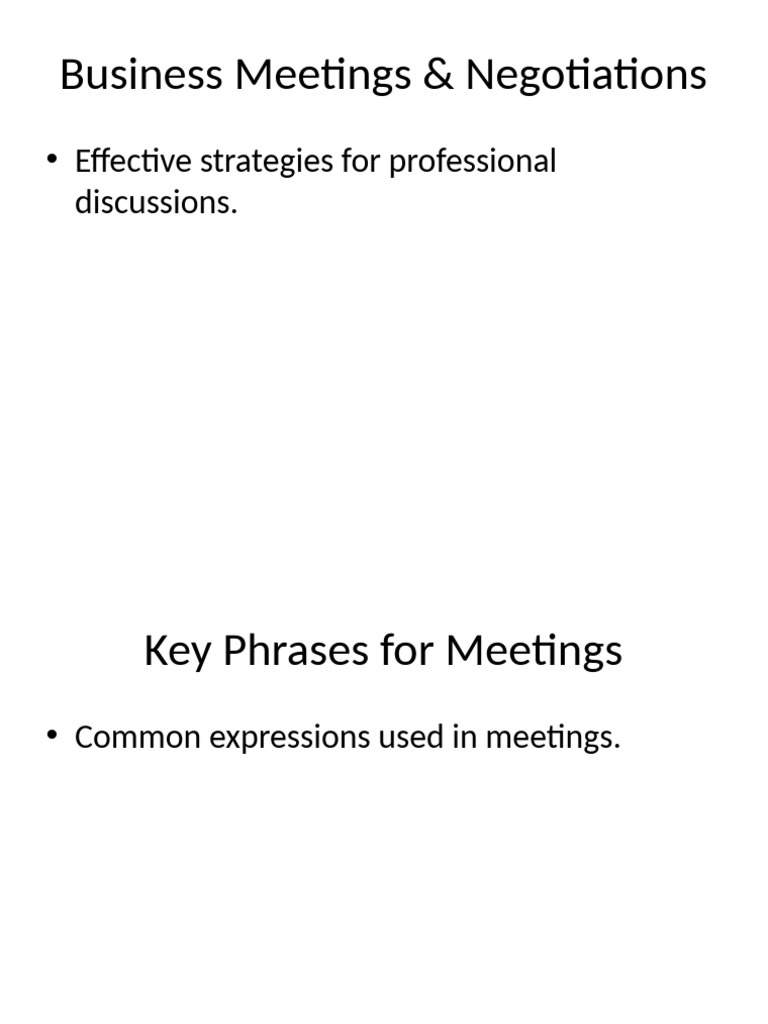 Business Meetings & Negotiations

• Effective strategies for professional discussions.

Key Phrases for Meetings

• Common expressions used in meetings.